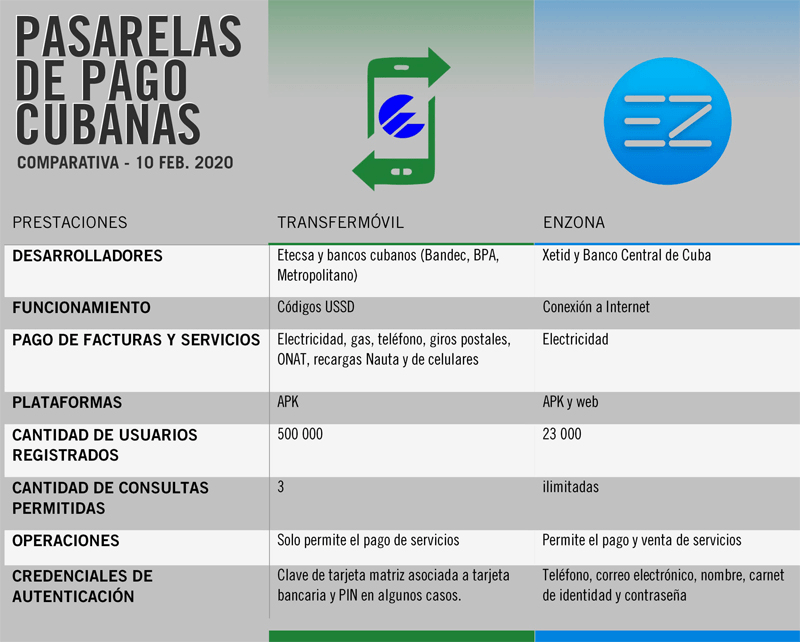 PASARELAS DE PAGO CUBANAS
COMPARATIVA - 10 FEB. 2020

EZ

| PRESTACIONES | TRANSFERMÓVIL | ENZONA |
|---|---|---|
| DESARROLLADORES | Etecsa y bancos cubanos (Bandec, BPA, Metropolitano) | Xetid y Banco Central de Cuba |
| FUNCIONAMIENTO | Códigos USSD | Conexión a Internet |
| PAGO DE FACTURAS Y SERVICIOS | Electricidad, gas, teléfono, giros postales, ONAT, recargas Nauta y de celulares | Electricidad |
| PLATAFORMAS | APK | APK y web |
| CANTIDAD DE USUARIOS REGISTRADOS | 500 000 | 23 000 |
| CANTIDAD DE CONSULTAS PERMITIDAS | 3 | ilimitadas |
| OPERACIONES | Solo permite el pago de servicios | Permite el pago y venta de servicios |
| CREDENCIALES DE AUTENTICACIÓN | Clave de tarjeta matriz asociada a tarjeta bancaria y PIN en algunos casos. | Teléfono, correo electrónico, nombre, carnet de identidad y contraseña |